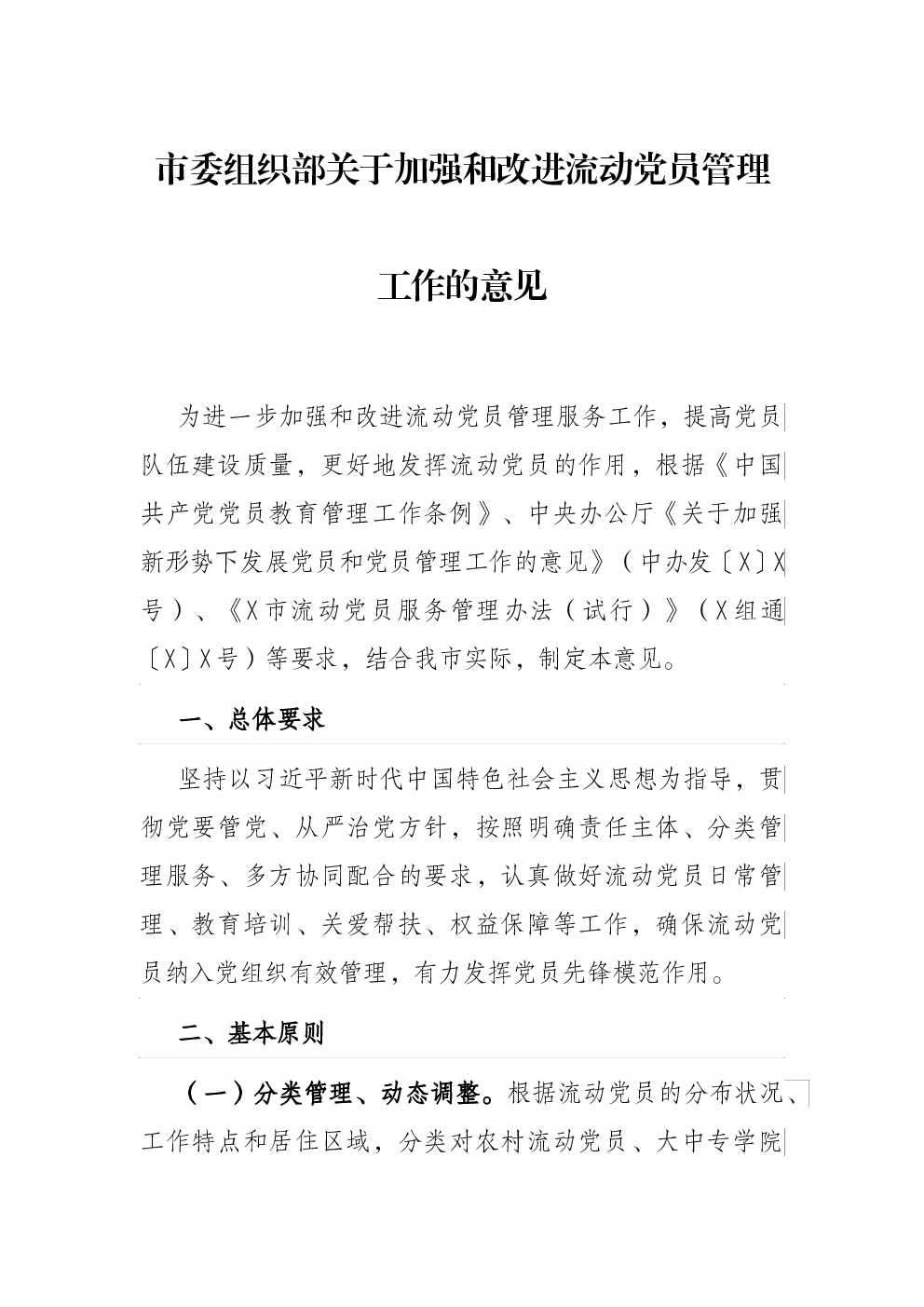 市委组织部关于加强和改进流动党员管理工作的意见

为进一步加强和改进流动党员管理服务工作，提高党员队伍建设质量，更好地发挥流动党员的作用，根据《中国共产党党员教育管理工作条例》、中央办公厅《关于加强新形势下发展党员和党员管理工作的意见》（中办发〔X〕X号）、《X市流动党员服务管理办法（试行）》（X组通〔X〕X号）等要求，结合我市实际，制定本意见。

一、总体要求

坚持以习近平新时代中国特色社会主义思想为指导，贯彻党要管党、从严治党方针，按照明确责任主体、分类管理服务、多方协同配合的要求，认真做好流动党员日常管理、教育培训、关爱帮扶、权益保障等工作，确保流动党员纳入党组织有效管理，有力发挥党员先锋模范作用。

二、基本原则

（一）分类管理、动态调整。根据流动党员的分布状况、工作特点和居住区域，分类对农村流动党员、大中专学院